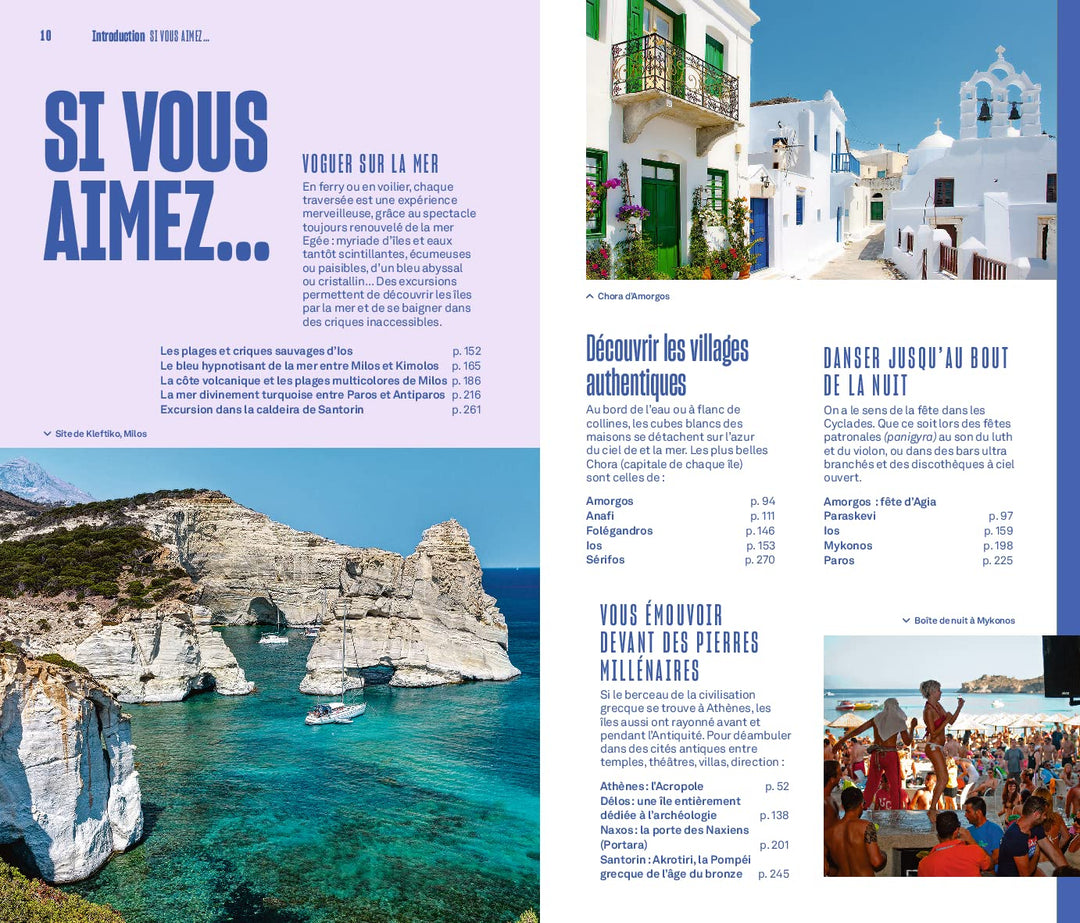 10 Introduction SI VOUS AIMEZ...

SI VOUS AIMEZ...

VOGUER SUR LA MER

En ferry ou en voilier, chaque traversée est une expérience merveilleuse, grâce au spectacle toujours renouvelé de la mer Egée : myriade d'îles et eaux tantôt scintillantes, écumeuses ou paisibles, d'un bleu abyssal ou cristallin... Des excursions permettent de découvrir les îles par la mer et de se baigner dans des criques inaccessibles.

| | |
|---|---|
| Les plages et criques sauvages d'Ios | p. 152 |
| Le bleu hypnotisant de la mer entre Milos et Kimolos | p. 165 |
| La côte volcanique et les plages multicolores de Milos | p. 186 |
| La mer divinement turquoise entre Paros et Antiparos | p. 216 |
| Excursion dans la caldeira de Santorin | p. 261 |

Site de Kleftiko, Milos

Chora d'Amorgos

Découvrir les villages authentiques

Au bord de l'eau ou à flanc de collines, les cubes blancs des maisons se détachent sur l'azur du ciel et de la mer. Les plus belles Chora (capitale de chaque île) sont celles de :

| | |
|---|---|
| Amorgos | p. 94 |
| Anafi | p. 111 |
| Folégandros | p. 146 |
| Ios | p. 153 |
| Sérifos | p. 270 |

DANSER JUSQU'AU BOUT DE LA NUIT

On a le sens de la fête dans les Cyclades. Que ce soit lors des fêtes patronales (panigyra) au son du luth et du violon, ou dans des bars ultra branchés et des discothèques à ciel ouvert.

| | |
|---|---|
| Amorgos : fête d'Agia Paraskevi | p. 97 |
| Ios | p. 159 |
| Mykonos | p. 198 |
| Paros | p. 225 |

VOUS ÉMOUVOIR DEVANT DES PIERRES MILLÉNAIRES

Si le berceau de la civilisation grecque se trouve à Athènes, les îles aussi ont rayonné avant et pendant l'Antiquité. Pour déambuler dans des cités antiques entre temples, théâtres, villas, direction :

| | |
|---|---|
| Athènes : l'Acropole | p. 52 |
| Délos : une île entièrement dédiée à l'archéologie | p. 138 |
| Naxos : la porte des Naxiens (Portara) | p. 201 |
| Santorin : Akrotiri, la Pompéi grecque de l'âge du bronze | p. 245 |

Boîte de nuit à Mykonos